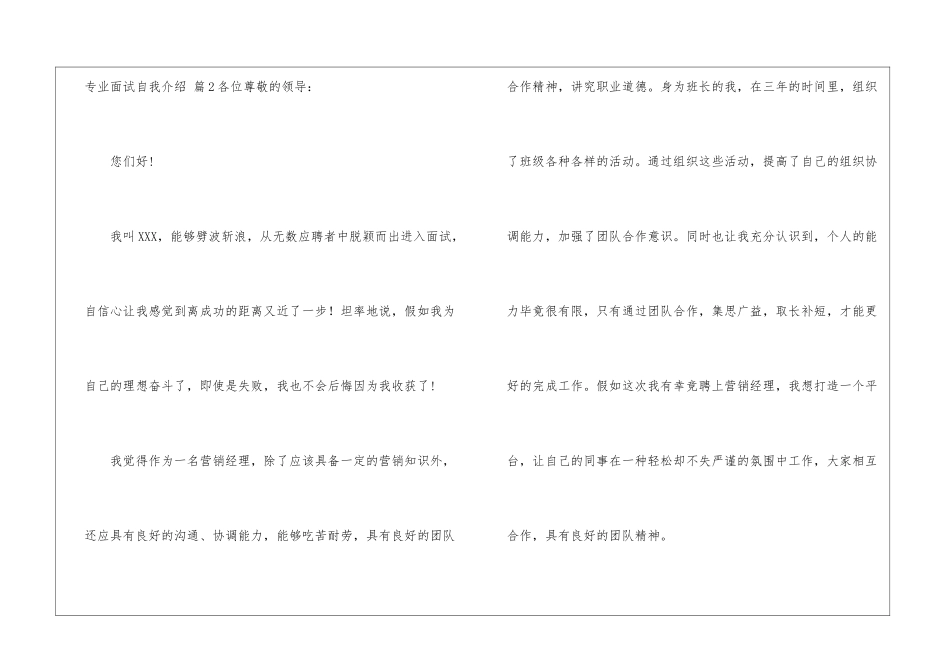 专业面试自我介绍 篇2各位尊敬的领导：

您们好！

我叫XXX，能够劈波斩浪，从无数应聘者中脱颖而出进入面试，自信心让我感觉到离成功的距离又近了一步！坦率地说，假如我为自己的理想奋斗了，即使是失败，我也不会后悔因为我收获了！

我觉得作为一名营销经理，除了应该具备一定的营销知识外，还应具有良好的沟通、协调能力，能够吃苦耐劳，具有良好的团队合作精神，讲究职业道德。身为班长的我，在三年的时间里，组织了班级各种各样的活动。通过组织这些活动，提高了自己的组织协调能力，加强了团队合作意识。同时也让我充分认识到，个人的能力毕竟很有限，只有通过团队合作，集思广益，取长补短，才能更好的完成工作。假如这次我有幸竞聘上营销经理，我想打造一个平台，让自己的同事在一种轻松却不失严谨的氛围中工作，大家相互合作，具有良好的团队精神。